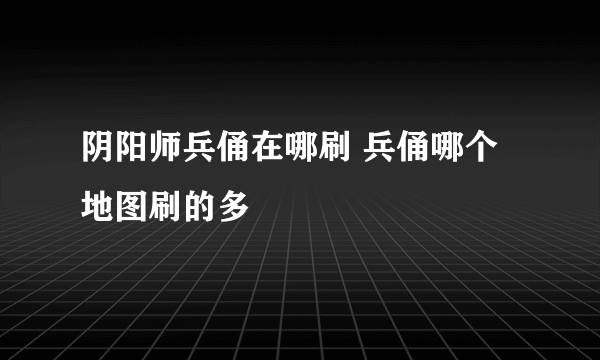 阴阳师兵俑在哪刷 兵俑哪个地图刷的多